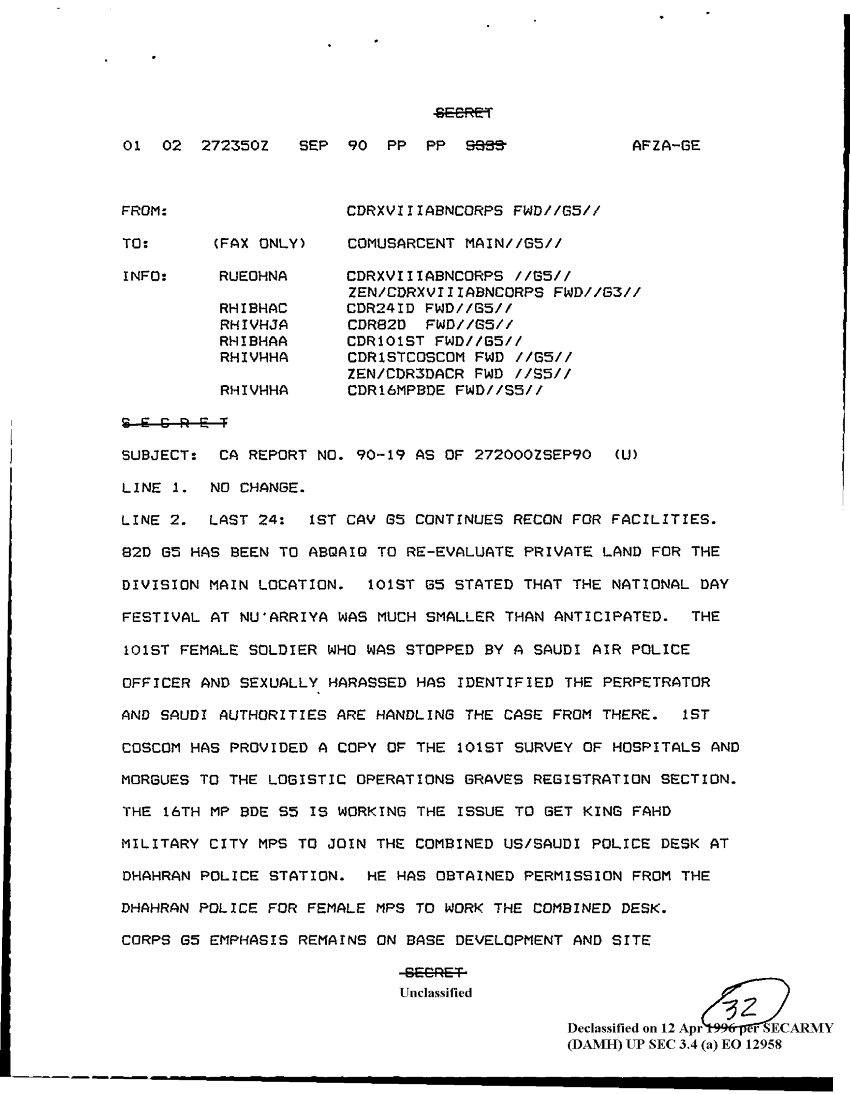 SECRET

01 02 272350Z SEP 90 PP PP SSSS AFZA-GE

FROM: CDRXVIIIABNCORPS FWD//G5//

TO: (FAX ONLY) COMUSARCENT MAIN//G5//

INFO: RUEOHNA CDRXVIIIABNCORPS //G5//
ZEN/CDRXVIIIABNCORPS FWD//G3//
RHIBHAC CDR24ID FWD//G5//
RHIVHJA CDR82D FWD//G5//
RHIBHAA CDR101ST FWD//G5//
RHIVHHA CDR1STCOSCOM FWD //G5//
ZEN/CDR3DACR FWD //S5//
RHIVHHA CDR16MPBDE FWD//S5//

S E C R E T

SUBJECT: CA REPORT NO. 90-19 AS OF 272000ZSEP90 (U)

LINE 1. NO CHANGE.

LINE 2. LAST 24: 1ST CAV G5 CONTINUES RECON FOR FACILITIES. 82D G5 HAS BEEN TO ABQAIQ TO RE-EVALUATE PRIVATE LAND FOR THE DIVISION MAIN LOCATION. 101ST G5 STATED THAT THE NATIONAL DAY FESTIVAL AT NU'ARRIYA WAS MUCH SMALLER THAN ANTICIPATED. THE 101ST FEMALE SOLDIER WHO WAS STOPPED BY A SAUDI AIR POLICE OFFICER AND SEXUALLY HARASSED HAS IDENTIFIED THE PERPETRATOR AND SAUDI AUTHORITIES ARE HANDLING THE CASE FROM THERE. 1ST COSCOM HAS PROVIDED A COPY OF THE 101ST SURVEY OF HOSPITALS AND MORGUES TO THE LOGISTIC OPERATIONS GRAVES REGISTRATION SECTION. THE 16TH MP BDE S5 IS WORKING THE ISSUE TO GET KING FAHD MILITARY CITY MPS TO JOIN THE COMBINED US/SAUDI POLICE DESK AT DHAHRAN POLICE STATION. HE HAS OBTAINED PERMISSION FROM THE DHAHRAN POLICE FOR FEMALE MPS TO WORK THE COMBINED DESK. CORPS G5 EMPHASIS REMAINS ON BASE DEVELOPMENT AND SITE

SECRET
Unclassified

32

Declassified on 12 Apr 1996 per SECARMY (DAMH) UP SEC 3.4 (a) EO 12958